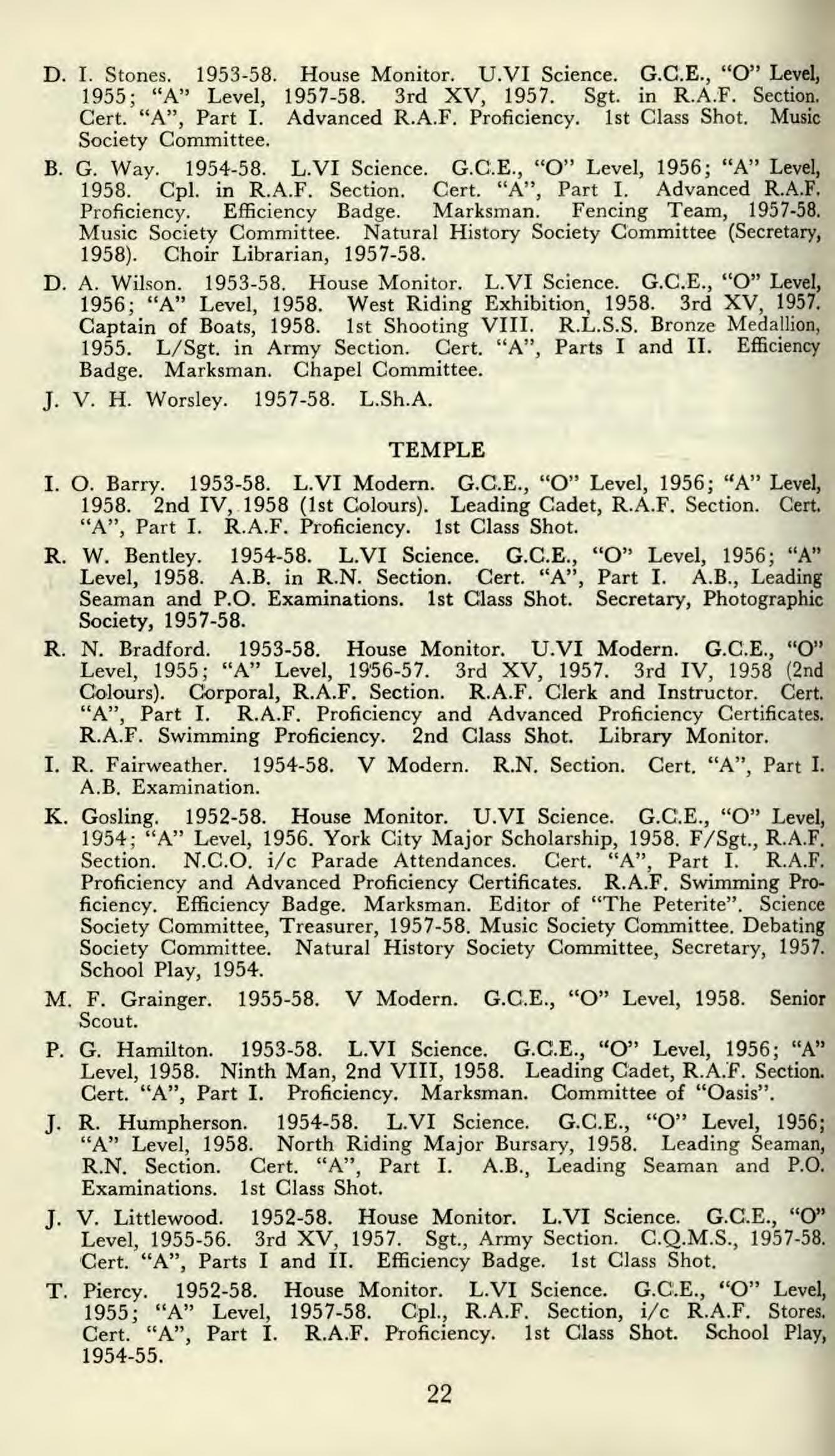 D. I. Stones. 1953-58. House Monitor. U.VI Science. G.C.E., "O" Level, 1955; "A" Level, 1957-58. 3rd XV, 1957. Sgt. in R.A.F. Section. Cert. "A", Part I. Advanced R.A.F. Proficiency. 1st Class Shot. Music Society Committee.

B. G. Way. 1954-58. L.VI Science. G.C.E., "O" Level, 1956; "A" Level, 1958. Cpl. in R.A.F. Section. Cert. "A", Part I. Advanced R.A.F. Proficiency. Efficiency Badge. Marksman. Fencing Team, 1957-58. Music Society Committee. Natural History Society Committee (Secretary, 1958). Choir Librarian, 1957-58.

D. A. Wilson. 1953-58. House Monitor. L.VI Science. G.C.E., "O" Level, 1956; "A" Level, 1958. West Riding Exhibition, 1958. 3rd XV, 1957. Captain of Boats, 1958. 1st Shooting VIII. R.L.S.S. Bronze Medallion, 1955. L/Sgt. in Army Section. Cert. "A", Parts I and II. Efficiency Badge. Marksman. Chapel Committee.

J. V. H. Worsley. 1957-58. L.Sh.A.

TEMPLE

I. O. Barry. 1953-58. L.VI Modern. G.C.E., "O" Level, 1956; "A" Level, 1958. 2nd IV, 1958 (1st Colours). Leading Cadet, R.A.F. Section. Cert. "A", Part I. R.A.F. Proficiency. 1st Class Shot.

R. W. Bentley. 1954-58. L.VI Science. G.C.E., "O" Level, 1956; "A" Level, 1958. A.B. in R.N. Section. Cert. "A", Part I. A.B., Leading Seaman and P.O. Examinations. 1st Class Shot. Secretary, Photographic Society, 1957-58.

R. N. Bradford. 1953-58. House Monitor. U.VI Modern. G.C.E., "O" Level, 1955; "A" Level, 1956-57. 3rd XV, 1957. 3rd IV, 1958 (2nd Colours). Corporal, R.A.F. Section. R.A.F. Clerk and Instructor. Cert. "A", Part I. R.A.F. Proficiency and Advanced Proficiency Certificates. R.A.F. Swimming Proficiency. 2nd Class Shot. Library Monitor.

I. R. Fairweather. 1954-58. V Modern. R.N. Section. Cert. "A", Part I. A.B. Examination.

K. Gosling. 1952-58. House Monitor. U.VI Science. G.C.E., "O" Level, 1954; "A" Level, 1956. York City Major Scholarship, 1958. F/Sgt., R.A.F. Section. N.C.O. i/c Parade Attendances. Cert. "A", Part I. R.A.F. Proficiency and Advanced Proficiency Certificates. R.A.F. Swimming Proficiency. Efficiency Badge. Marksman. Editor of "The Peterite". Science Society Committee, Treasurer, 1957-58. Music Society Committee. Debating Society Committee. Natural History Society Committee, Secretary, 1957. School Play, 1954.

M. F. Grainger. 1955-58. V Modern. G.C.E., "O" Level, 1958. Senior Scout.

P. G. Hamilton. 1953-58. L.VI Science. G.C.E., "O" Level, 1956; "A" Level, 1958. Ninth Man, 2nd VIII, 1958. Leading Cadet, R.A.F. Section. Cert. "A", Part I. Proficiency. Marksman. Committee of "Oasis".

J. R. Humpherson. 1954-58. L.VI Science. G.C.E., "O" Level, 1956; "A" Level, 1958. North Riding Major Bursary, 1958. Leading Seaman, R.N. Section. Cert. "A", Part I. A.B., Leading Seaman and P.O. Examinations. 1st Class Shot.

J. V. Littlewood. 1952-58. House Monitor. L.VI Science. G.C.E., "O" Level, 1955-56. 3rd XV, 1957. Sgt., Army Section. C.Q.M.S., 1957-58. Cert. "A", Parts I and II. Efficiency Badge. 1st Class Shot.

T. Piercy. 1952-58. House Monitor. L.VI Science. G.C.E., "O" Level, 1955; "A" Level, 1957-58. Cpl., R.A.F. Section, i/c R.A.F. Stores. Cert. "A", Part I. R.A.F. Proficiency. 1st Class Shot. School Play, 1954-55.

22